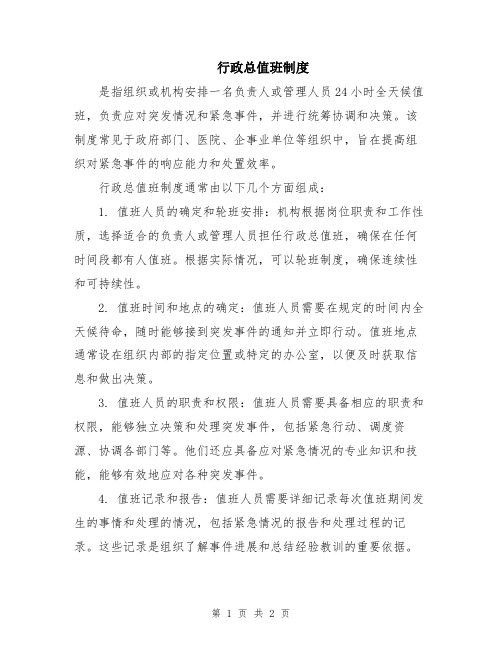 行政总值班制度

是指组织或机构安排一名负责人或管理人员24小时全天候值班，负责应对突发情况和紧急事件，并进行统筹协调和决策。该制度常见于政府部门、医院、企事业单位等组织中，旨在提高组织对紧急事件的响应能力和处置效率。

行政总值班制度通常由以下几个方面组成：

1. 值班人员的确定和轮班安排：机构根据岗位职责和工作性质，选择适合的负责人或管理人员担任行政总值班，确保在任何时间段都有人值班。根据实际情况，可以轮班制度，确保连续性和可持续性。

2. 值班时间和地点的确定：值班人员需要在规定的时间内全天候待命，随时能够接到突发事件的通知并立即行动。值班地点通常设在组织内部的指定位置或特定的办公室，以便及时获取信息和做出决策。

3. 值班人员的职责和权限：值班人员需要具备相应的职责和权限，能够独立决策和处理突发事件，包括紧急行动、调度资源、协调各部门等。他们还应具备应对紧急情况的专业知识和技能，能够有效地应对各种突发事件。

4. 值班记录和报告：值班人员需要详细记录每次值班期间发生的事情和处理的情况，包括紧急情况的报告和处理过程的记录。这些记录是组织了解事件进展和总结经验教训的重要依据。

第 1 页 共 2 页